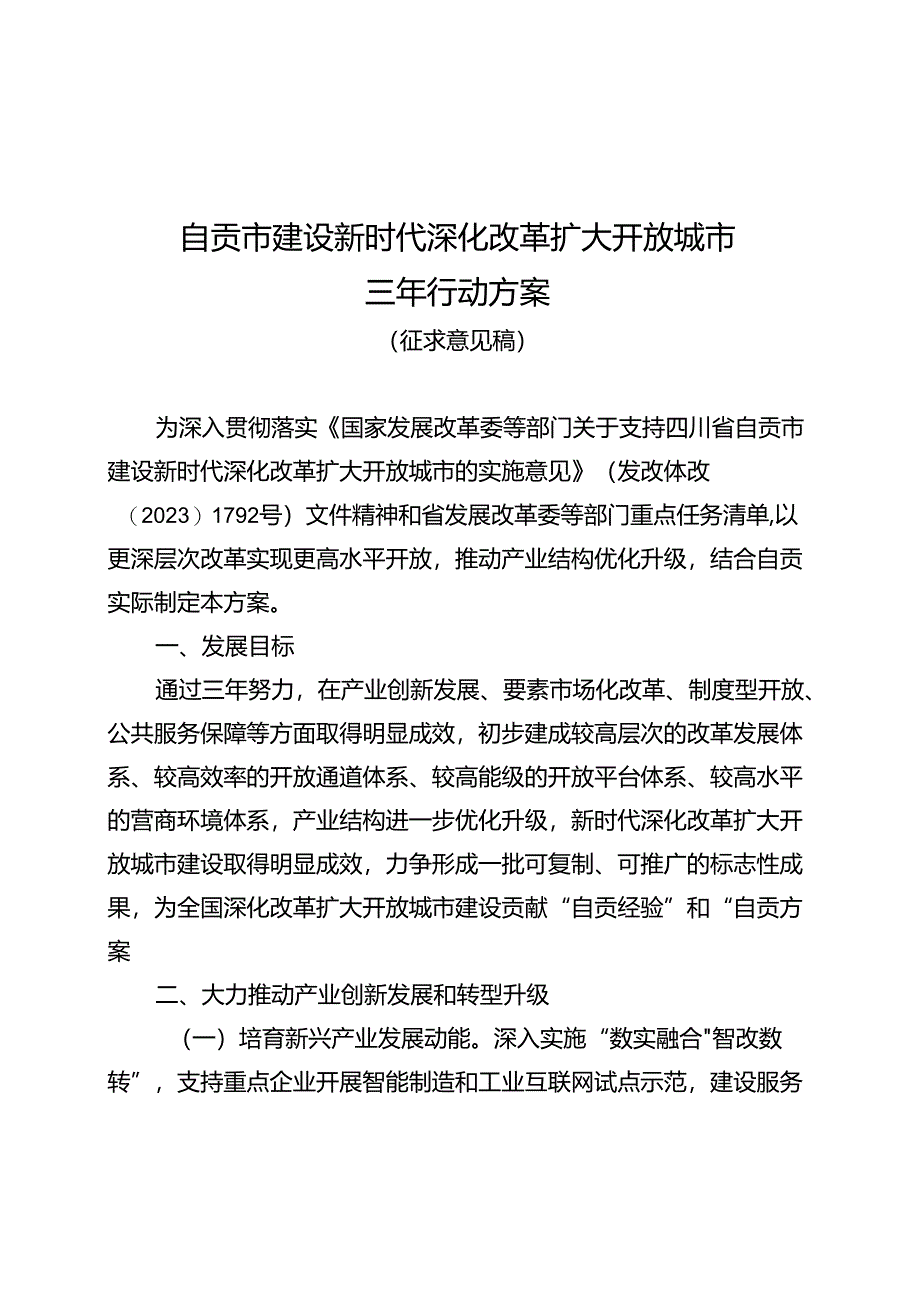 自贡市建设新时代深化改革扩大开放城市
三年行动方案
（征求意见稿）

为深入贯彻落实《国家发展改革委等部门关于支持四川省自贡市建设新时代深化改革扩大开放城市的实施意见》（发改体改（2023）1792号）文件精神和省发展改革委等部门重点任务清单,以更深层次改革实现更高水平开放，推动产业结构优化升级，结合自贡实际制定本方案。

一、发展目标

通过三年努力，在产业创新发展、要素市场化改革、制度型开放、公共服务保障等方面取得明显成效，初步建成较高层次的改革发展体系、较高效率的开放通道体系、较高能级的开放平台体系、较高水平的营商环境体系，产业结构进一步优化升级，新时代深化改革扩大开放城市建设取得明显成效，力争形成一批可复制、可推广的标志性成果，为全国深化改革扩大开放城市建设贡献“自贡经验”和“自贡方案

二、大力推动产业创新发展和转型升级

（一）培育新兴产业发展动能。深入实施“数实融合"智改数转”，支持重点企业开展智能制造和工业互联网试点示范，建设服务